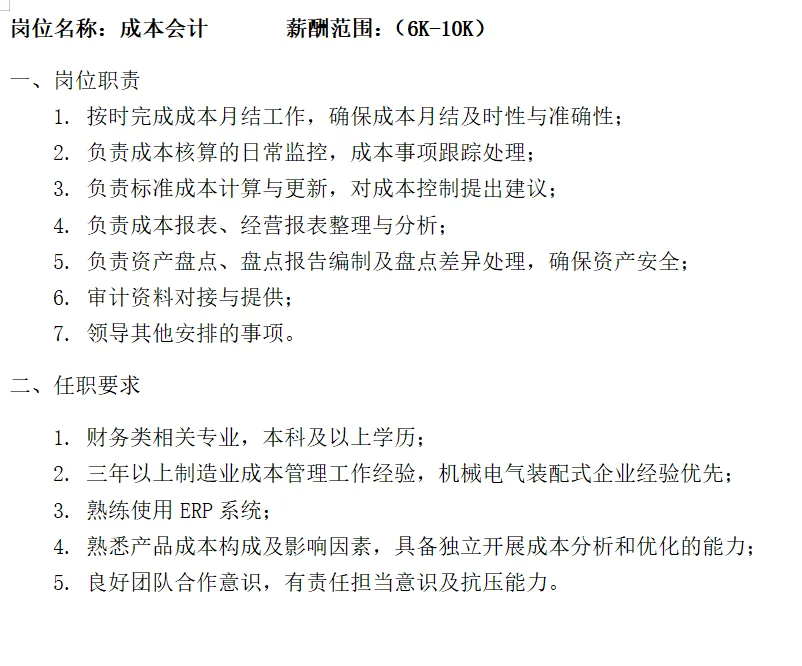 岗位名称：成本会计　　　　薪酬范围：（6K-10K）

一、岗位职责

1. 按时完成成本月结工作，确保成本月结及时性与准确性；
2. 负责成本核算的日常监控，成本事项跟踪处理；
3. 负责标准成本计算与更新，对成本控制提出建议；
4. 负责成本报表、经营报表整理与分析；
5. 负责资产盘点、盘点报告编制及盘点差异处理，确保资产安全；
6. 审计资料对接与提供；
7. 领导其他安排的事项。

二、任职要求

1. 财务类相关专业，本科及以上学历；
2. 三年以上制造业成本管理工作经验，机械电气装配式企业经验优先；
3. 熟练使用 ERP 系统；
4. 熟悉产品成本构成及影响因素，具备独立开展成本分析和优化的能力；
5. 良好团队合作意识，有责任担当意识及抗压能力。